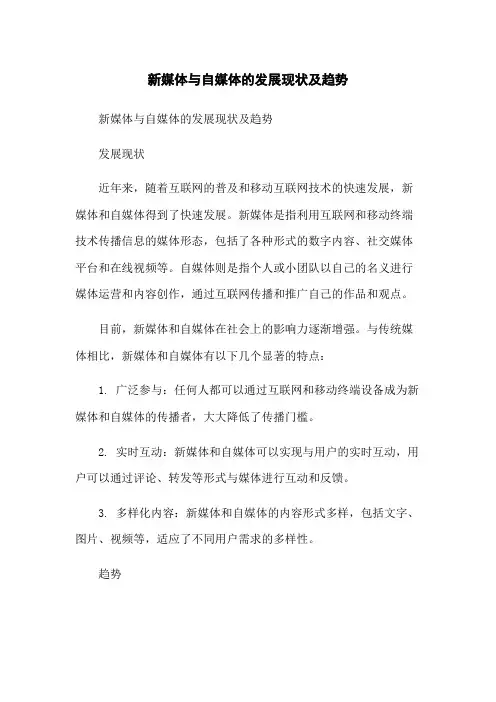 新媒体与自媒体的发展现状及趋势

新媒体与自媒体的发展现状及趋势

发展现状

近年来，随着互联网的普及和移动互联网技术的快速发展，新媒体和自媒体得到了快速发展。新媒体是指利用互联网和移动终端技术传播信息的媒体形态，包括了各种形式的数字内容、社交媒体平台和在线视频等。自媒体则是指个人或小团队以自己的名义进行媒体运营和内容创作，通过互联网传播和推广自己的作品和观点。

目前，新媒体和自媒体在社会上的影响力逐渐增强。与传统媒体相比，新媒体和自媒体有以下几个显著的特点：

1. 广泛参与：任何人都可以通过互联网和移动终端设备成为新媒体和自媒体的传播者，大大降低了传播门槛。

2. 实时互动：新媒体和自媒体可以实现与用户的实时互动，用户可以通过评论、转发等形式与媒体进行互动和反馈。

3. 多样化内容：新媒体和自媒体的内容形式多样，包括文字、图片、视频等，适应了不同用户需求的多样性。

趋势